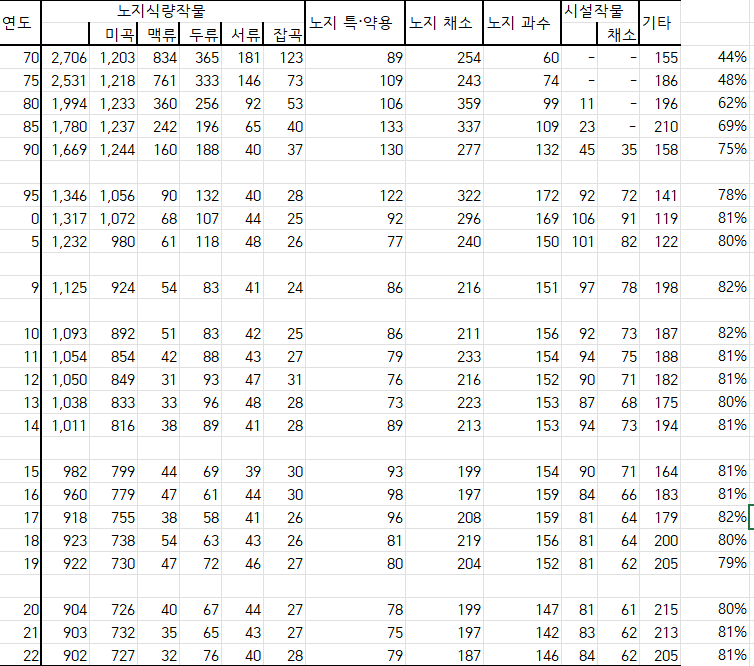 | 연도 | 노지식량작물 | 미곡 | 맥류 | 두류 | 서류 | 잡곡 | 노지 특·약용 | 노지 채소 | 노지 과수 | 시설작물 | 채소 | 기타 | |
|---|---|---|---|---|---|---|---|---|---|---|---|---|---|
| 70 | 2,706 | 1,203 | 834 | 365 | 181 | 123 | 89 | 254 | 60 | - | - | 155 | 44% |
| 75 | 2,531 | 1,218 | 761 | 333 | 146 | 73 | 109 | 243 | 74 | - | - | 186 | 48% |
| 80 | 1,994 | 1,233 | 360 | 256 | 92 | 53 | 106 | 359 | 99 | 11 | - | 196 | 62% |
| 85 | 1,780 | 1,237 | 242 | 196 | 65 | 40 | 133 | 337 | 109 | 23 | - | 210 | 69% |
| 90 | 1,669 | 1,244 | 160 | 188 | 40 | 37 | 130 | 277 | 132 | 45 | 35 | 158 | 75% |
| 95 | 1,346 | 1,056 | 90 | 132 | 40 | 28 | 122 | 322 | 172 | 92 | 72 | 141 | 78% |
| 0 | 1,317 | 1,072 | 68 | 107 | 44 | 25 | 92 | 296 | 169 | 106 | 91 | 119 | 81% |
| 5 | 1,232 | 980 | 61 | 118 | 48 | 26 | 77 | 240 | 150 | 101 | 82 | 122 | 80% |
| 9 | 1,125 | 924 | 54 | 83 | 41 | 24 | 86 | 216 | 151 | 97 | 78 | 198 | 82% |
| 10 | 1,093 | 892 | 51 | 83 | 42 | 25 | 86 | 211 | 156 | 92 | 73 | 187 | 82% |
| 11 | 1,054 | 854 | 42 | 88 | 43 | 27 | 79 | 233 | 154 | 94 | 75 | 188 | 81% |
| 12 | 1,050 | 849 | 31 | 93 | 47 | 31 | 76 | 216 | 152 | 90 | 71 | 182 | 81% |
| 13 | 1,038 | 833 | 33 | 96 | 48 | 28 | 73 | 223 | 153 | 87 | 68 | 175 | 80% |
| 14 | 1,011 | 816 | 38 | 89 | 41 | 28 | 89 | 213 | 153 | 94 | 73 | 194 | 81% |
| 15 | 982 | 799 | 44 | 69 | 39 | 30 | 93 | 199 | 154 | 90 | 71 | 164 | 81% |
| 16 | 960 | 779 | 47 | 61 | 44 | 30 | 98 | 197 | 159 | 84 | 66 | 183 | 81% |
| 17 | 918 | 755 | 38 | 58 | 41 | 26 | 96 | 208 | 159 | 81 | 64 | 179 | 82% |
| 18 | 923 | 738 | 54 | 63 | 43 | 26 | 81 | 219 | 156 | 81 | 64 | 200 | 80% |
| 19 | 922 | 730 | 47 | 72 | 46 | 27 | 80 | 204 | 152 | 81 | 62 | 205 | 79% |
| 20 | 904 | 726 | 40 | 67 | 44 | 27 | 78 | 199 | 147 | 81 | 61 | 215 | 80% |
| 21 | 903 | 732 | 35 | 65 | 43 | 27 | 75 | 197 | 142 | 83 | 62 | 213 | 81% |
| 22 | 902 | 727 | 32 | 76 | 40 | 28 | 79 | 187 | 146 | 84 | 62 | 205 | 81% |